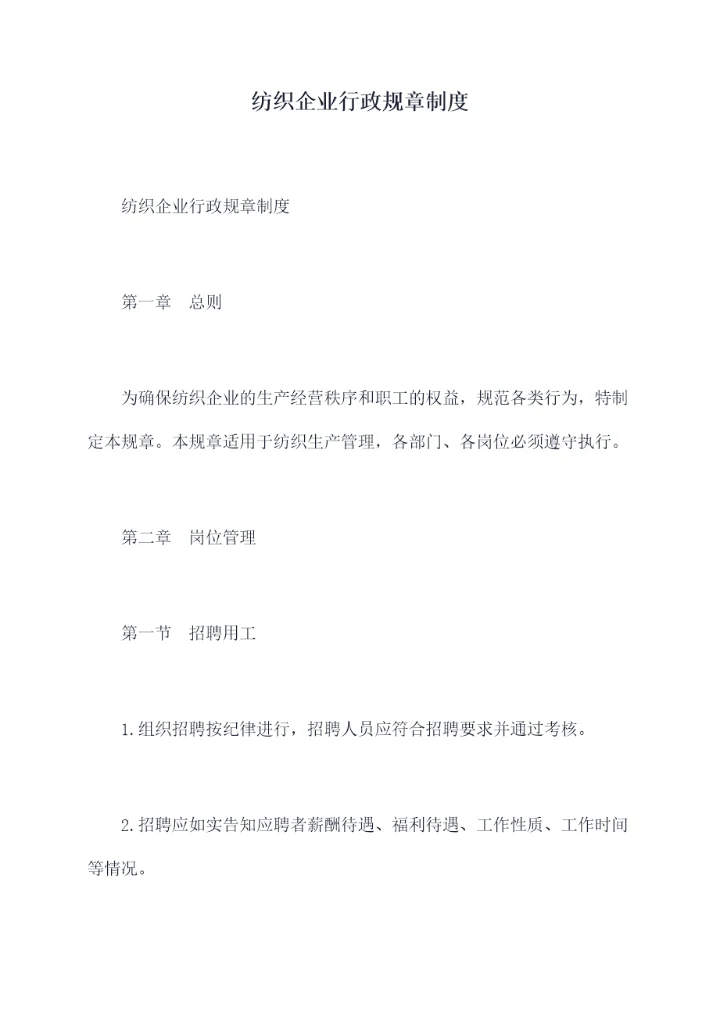 纺织企业行政规章制度

纺织企业行政规章制度

第一章　总则

为确保纺织企业的生产经营秩序和职工的权益，规范各类行为，特制定本规章。本规章适用于纺织生产管理，各部门、各岗位必须遵守执行。

第二章　岗位管理

第一节　招聘用工

1.组织招聘按纪律进行，招聘人员应符合招聘要求并通过考核。

2.招聘应如实告知应聘者薪酬待遇、福利待遇、工作性质、工作时间等情况。